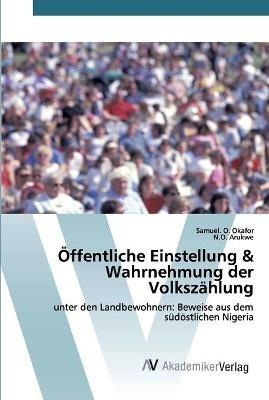 Samuel. O. Okafor
N.O. Arukwe

Öffentliche Einstellung & Wahrnehmung der Volkszählung

unter den Landbewohnern: Beweise aus dem südöstlichen Nigeria

AV AkademikerVerlag